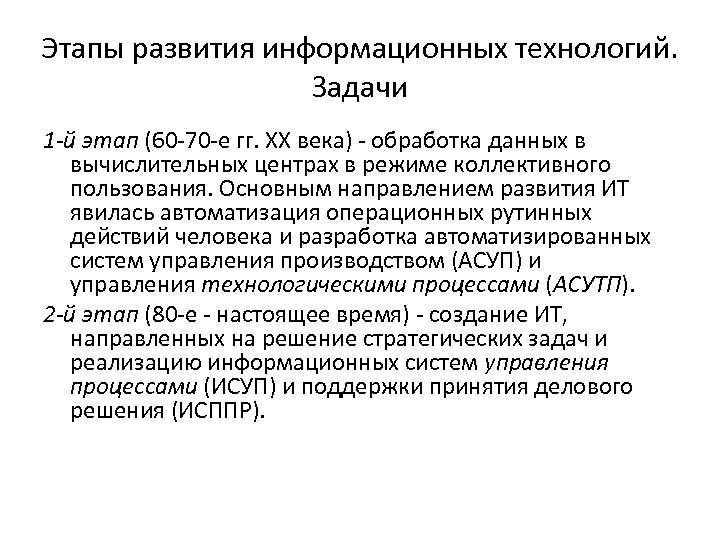 Этапы развития информационных технологий. Задачи

1-й этап (60-70-е гг. XX века) - обработка данных в вычислительных центрах в режиме коллективного пользования. Основным направлением развития ИТ явилась автоматизация операционных рутинных действий человека и разработка автоматизированных систем управления производством (АСУП) и управления технологическими процессами (АСУТП).

2-й этап (80-е - настоящее время) - создание ИТ, направленных на решение стратегических задач и реализацию информационных систем управления процессами (ИСУП) и поддержки принятия делового решения (ИСППР).